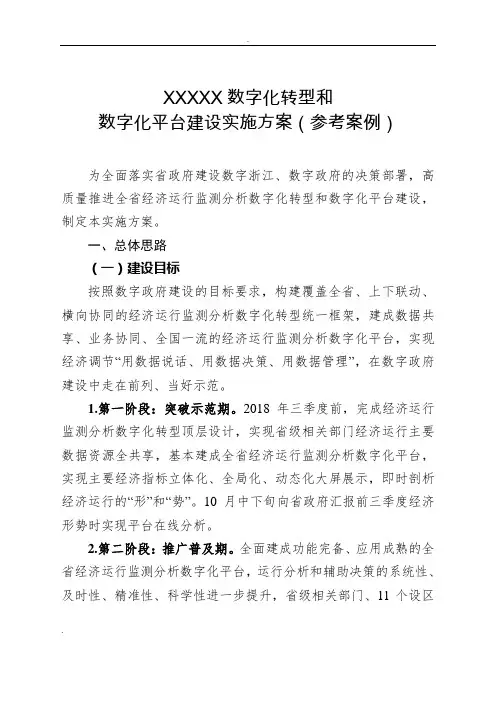 XXXXX 数字化转型和
数字化平台建设实施方案（参考案例）

为全面落实省政府建设数字浙江、数字政府的决策部署，高质量推进全省经济运行监测分析数字化转型和数字化平台建设，制定本实施方案。

一、总体思路

（一）建设目标

按照数字政府建设的目标要求，构建覆盖全省、上下联动、横向协同的经济运行监测分析数字化转型统一框架，建成数据共享、业务协同、全国一流的经济运行监测分析数字化平台，实现经济调节“用数据说话、用数据决策、用数据管理”，在数字政府建设中走在前列、当好示范。

1.第一阶段：突破示范期。2018 年三季度前，完成经济运行监测分析数字化转型顶层设计，实现省级相关部门经济运行主要数据资源全共享，基本建成全省经济运行监测分析数字化平台，实现主要经济指标立体化、全局化、动态化大屏展示，即时剖析经济运行的“形”和“势”。10 月中下旬向省政府汇报前三季度经济形势时实现平台在线分析。

2.第二阶段：推广普及期。全面建成功能完备、应用成熟的全省经济运行监测分析数字化平台，运行分析和辅助决策的系统性、及时性、精准性、科学性进一步提升，省级相关部门、11 个设区